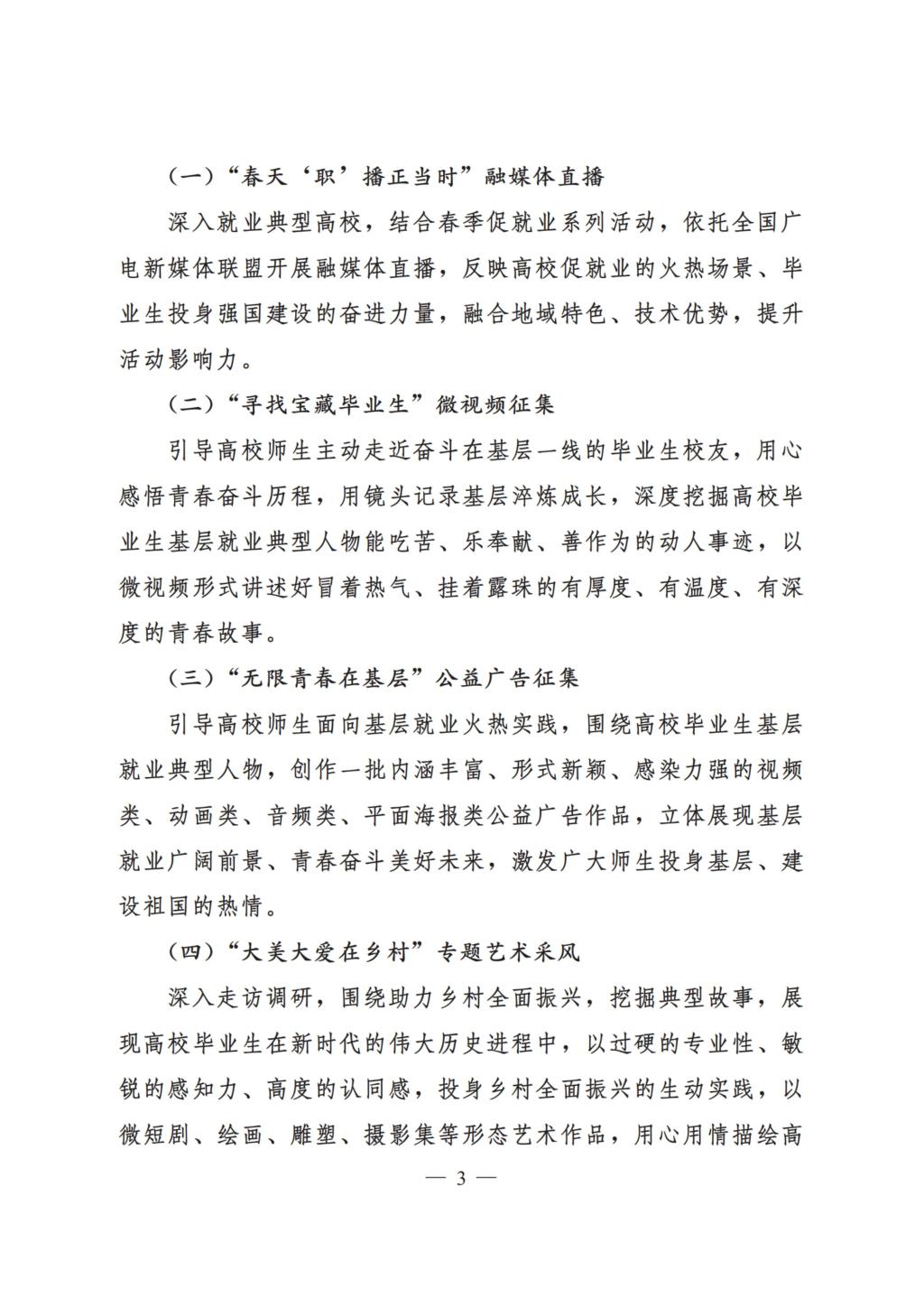 （一）“春天‘职’播正当时”融媒体直播

深入就业典型高校，结合春季促就业系列活动，依托全国广电新媒体联盟开展融媒体直播，反映高校促就业的火热场景、毕业生投身强国建设的奋进力量，融合地域特色、技术优势，提升活动影响力。

（二）“寻找宝藏毕业生”微视频征集

引导高校师生主动走近奋斗在基层一线的毕业生校友，用心感悟青春奋斗历程，用镜头记录基层淬炼成长，深度挖掘高校毕业生基层就业典型人物能吃苦、乐奉献、善作为的动人事迹，以微视频形式讲述好冒着热气、挂着露珠的有厚度、有温度、有深度的青春故事。

（三）“无限青春在基层”公益广告征集

引导高校师生面向基层就业火热实践，围绕高校毕业生基层就业典型人物，创作一批内涵丰富、形式新颖、感染力强的视频类、动画类、音频类、平面海报类公益广告作品，立体展现基层就业广阔前景、青春奋斗美好未来，激发广大师生投身基层、建设祖国的热情。

（四）“大美大爱在乡村”专题艺术采风

深入走访调研，围绕助力乡村全面振兴，挖掘典型故事，展现高校毕业生在新时代的伟大历史进程中，以过硬的专业性、敏锐的感知力、高度的认同感，投身乡村全面振兴的生动实践，以微短剧、绘画、雕塑、摄影集等形态艺术作品，用心用情描绘高

— 3 —